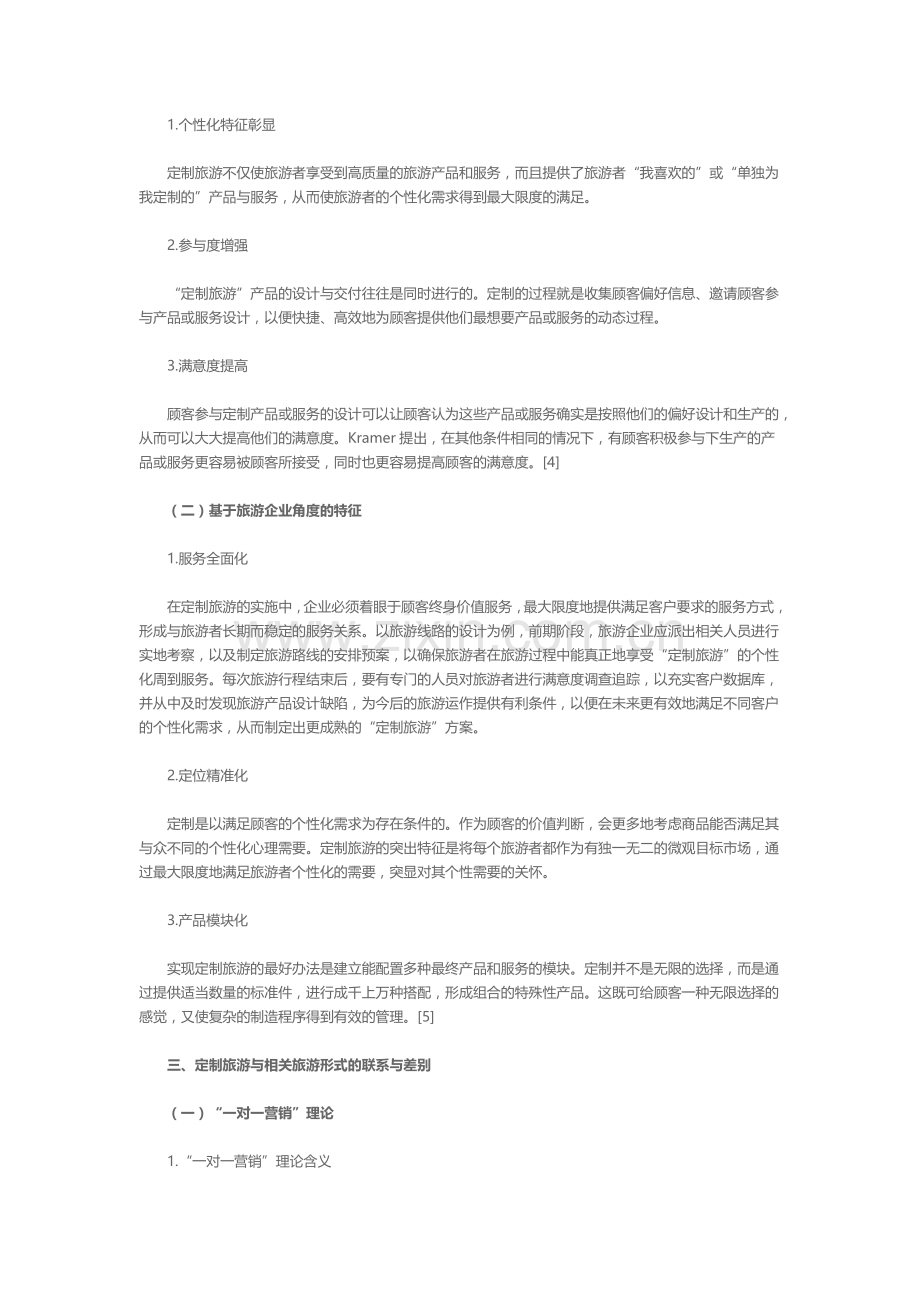 1.个性化特征彰显

定制旅游不仅使旅游者享受到高质量的旅游产品和服务，而且提供了旅游者“我喜欢的”或“单独为我定制的”产品与服务，从而使旅游者的个性化需求得到最大限度的满足。

2.参与度增强

“定制旅游”产品的设计与交付往往是同时进行的。定制的过程就是收集顾客偏好信息、邀请顾客参与产品或服务设计，以便快捷、高效地为顾客提供他们最想要产品或服务的动态过程。

3.满意度提高

顾客参与定制产品或服务的设计可以让顾客认为这些产品或服务确实是按照他们的偏好设计和生产的，从而可以大大提高他们的满意度。Kramer提出，在其他条件相同的情况下，有顾客积极参与下生产的产品或服务更容易被顾客所接受，同时也更容易提高顾客的满意度。[4]

（二）基于旅游企业角度的特征

1.服务全面化

在定制旅游的实施中，企业必须着眼于顾客终身价值服务，最大限度地提供满足客户要求的服务方式，形成与旅游者长期而稳定的服务关系。以旅游线路的设计为例，前期阶段，旅游企业应派出相关人员进行实地考察，以及制定旅游路线的安排预案，以确保旅游者在旅游过程中能真正地享受“定制旅游”的个性化周到服务。每次旅游行程结束后，要有专门的人员对旅游者进行满意度调查追踪，以充实客户数据库，并从中及时发现旅游产品设计缺陷，为今后的旅游运作提供有利条件，以便在未来更有效地满足不同客户的个性化需求，从而制定出更成熟的“定制旅游”方案。

2.定位精准化

定制是以满足顾客的个性化需求为存在条件的。作为顾客的价值判断，会更多地考虑商品能否满足其与众不同的个性化心理需要。定制旅游的突出特征是将每个旅游者都作为有独一无二的微观目标市场，通过最大限度地满足旅游者个性化的需要，突显对其个性需要的关怀。

3.产品模块化

实现定制旅游的最好办法是建立能配置多种最终产品和服务的模块。定制并不是无限的选择，而是通过提供适当数量的标准件，进行成千上万种搭配，形成组合的特殊性产品。这既可给顾客一种无限选择的感觉，又使复杂的制造程序得到有效的管理。[5]

三、定制旅游与相关旅游形式的联系与差别

（一）“一对一营销”理论

1.“一对一营销”理论含义